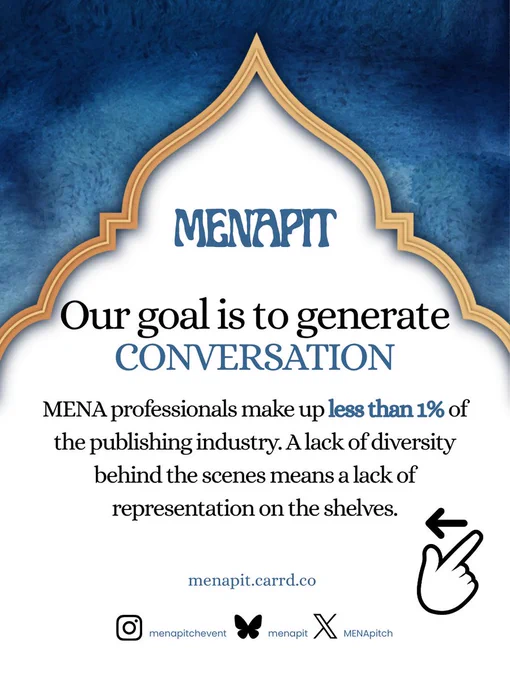 MENAPIT

Our goal is to generate CONVERSATION

MENA professionals make up less than 1% of the publishing industry. A lack of diversity behind the scenes means a lack of representation on the shelves.

menapit.carrd.co

menapitchevent menapit MENApitch